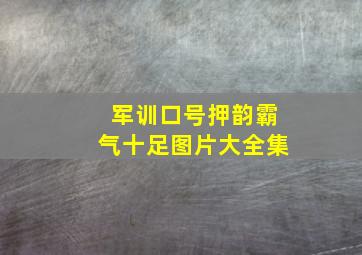 军训口号押韵霸气十足图片大全集